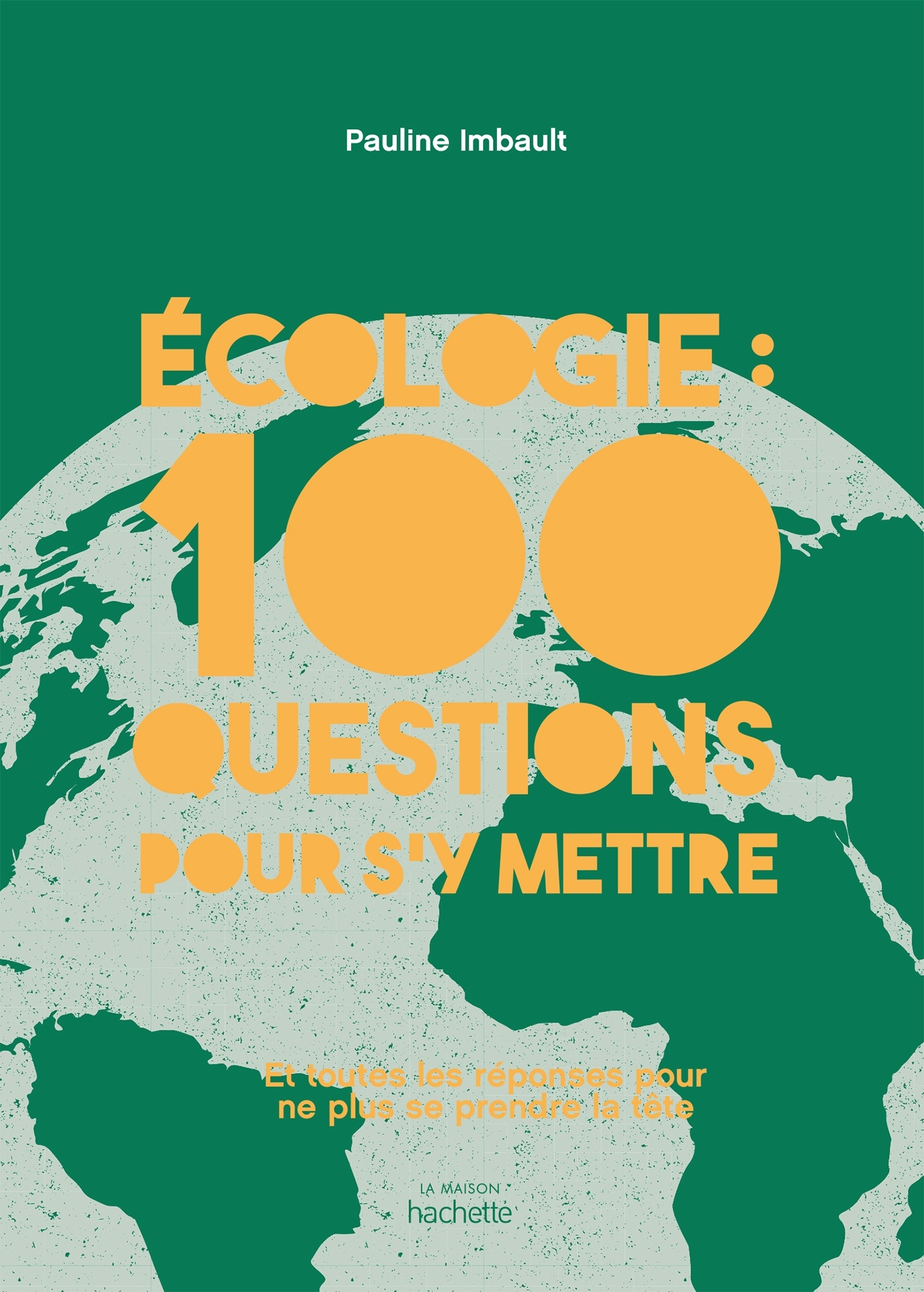 Pauline Imbault

ÉCOLOGIE : 100 QUESTIONS POUR S'Y METTRE

Et toutes les réponses pour ne plus se prendre la tête

LA MAISON
hachette